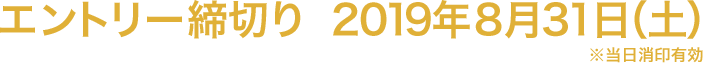 エントリー締切り　2019年8月31日(土)
※当日消印有効